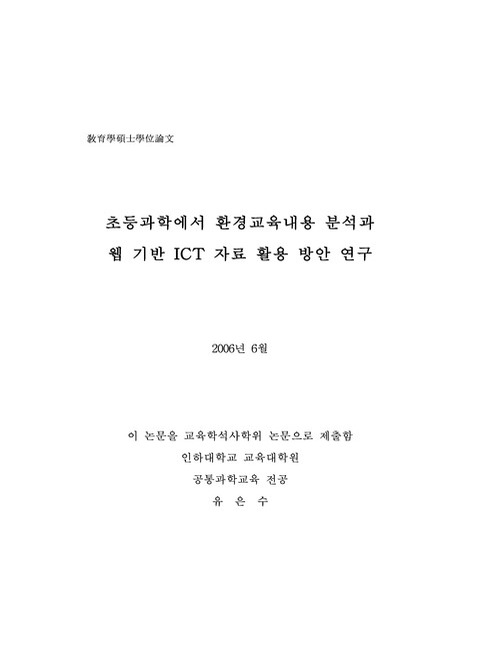 敎育學碩士學位論文

초등과학에서 환경교육내용 분석과
웹 기반 ICT 자료 활용 방안 연구

2006년 6월

이 논문을 교육학석사학위 논문으로 제출함
인하대학교 교육대학원
공통과학교육 전공
유 은 수